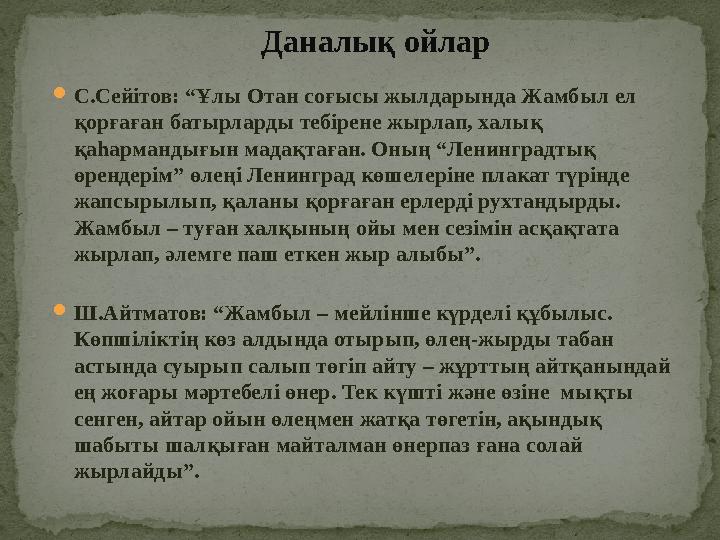 Даналық ойлар

С.Сейітов: “Ұлы Отан соғысы жылдарында Жамбыл ел қорғаған батырларды тебірене жырлап, халық қаһармандығын мадақтаған. Оның “Ленинградтық өрендерім” өлеңі Ленинград көшелеріне плакат түрінде жапсырылып, қаланы қорғаған ерлерді рухтандырды. Жамбыл – туған халқының ойы мен сезімін асқақтата жырлап, әлемге паш еткен жыр алыбы”.

Ш.Айтматов: “Жамбыл – мейлінше күрделі құбылыс. Көпшіліктің көз алдында отырып, өлең-жырды табан астында суырып салып төгіп айту – жұрттың айтқанындай ең жоғары мәртебелі өнер. Тек күшті және өзіне мықты сенген, айтар ойын өлеңмен жатқа төгетін, ақындық шабыты шалқыған майталман өнерпаз ғана солай жырлайды”.